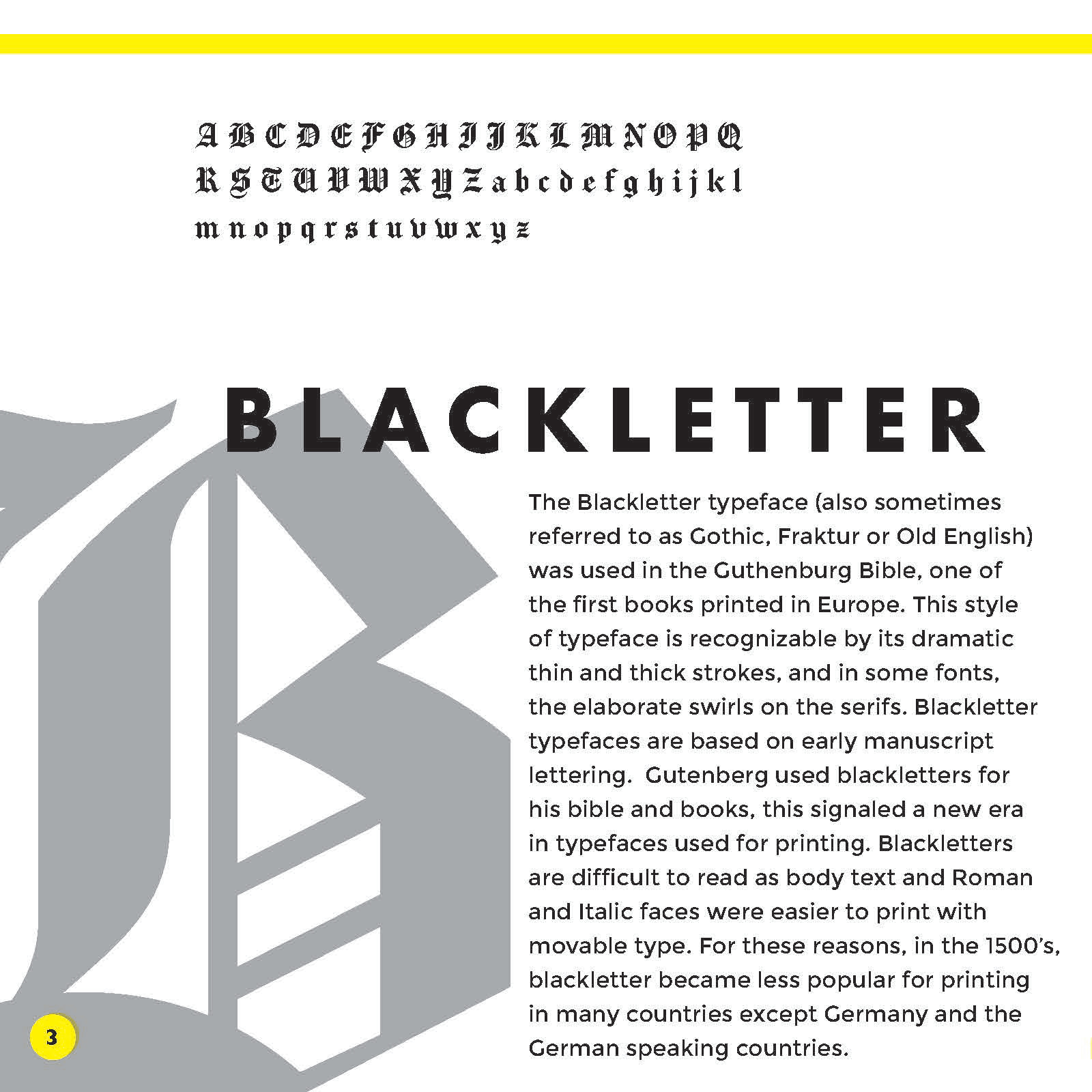 A B C D E F G H I J K L M N O P Q
R S T U V W X Y Z a b c d e f g h i j k l
m n o p q r s t u v w x y z

BLACKLETTER

The Blackletter typeface (also sometimes referred to as Gothic, Fraktur or Old English) was used in the Guthenburg Bible, one of the first books printed in Europe. This style of typeface is recognizable by its dramatic thin and thick strokes, and in some fonts, the elaborate swirls on the serifs. Blackletter typefaces are based on early manuscript lettering. Gutenberg used blackletters for his bible and books, this signaled a new era in typefaces used for printing. Blackletters are difficult to read as body text and Roman and Italic faces were easier to print with movable type. For these reasons, in the 1500's, blackletter became less popular for printing in many countries except Germany and the German speaking countries.

3